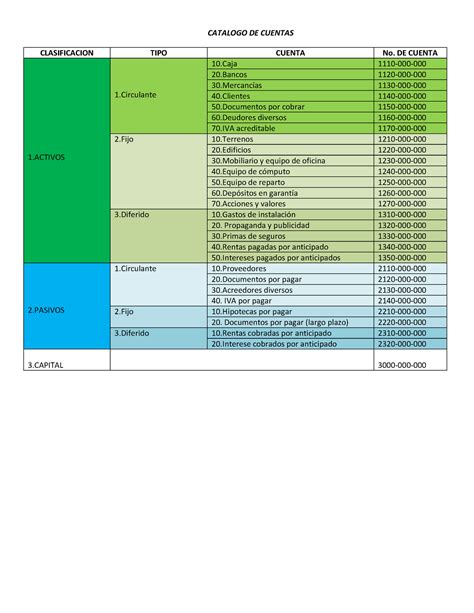 CATALOGO DE CUENTAS

| CLASIFICACION | TIPO | CUENTA | No. DE CUENTA |
|---|---|---|---|
| 1.ACTIVOS | 1.Circulante | 10.Caja | 1110-000-000 |
| | | 20.Bancos | 1120-000-000 |
| | | 30.Mercancías | 1130-000-000 |
| | | 40.Clientes | 1140-000-000 |
| | | 50.Documentos por cobrar | 1150-000-000 |
| | | 60.Deudores diversos | 1160-000-000 |
| | | 70.IVA acreditable | 1170-000-000 |
| | 2.Fijo | 10.Terrenos | 1210-000-000 |
| | | 20.Edificios | 1220-000-000 |
| | | 30.Mobiliario y equipo de oficina | 1230-000-000 |
| | | 40.Equipo de cómputo | 1240-000-000 |
| | | 50.Equipo de reparto | 1250-000-000 |
| | | 60.Depósitos en garantía | 1260-000-000 |
| | | 70.Acciones y valores | 1270-000-000 |
| | 3.Diferido | 10.Gastos de instalación | 1310-000-000 |
| | | 20. Propaganda y publicidad | 1320-000-000 |
| | | 30.Primas de seguros | 1330-000-000 |
| | | 40.Rentas pagadas por anticipado | 1340-000-000 |
| | | 50.Intereses pagados por anticipados | 1350-000-000 |
| 2.PASIVOS | 1.Circulante | 10.Proveedores | 2110-000-000 |
| | | 20.Documentos por pagar | 2120-000-000 |
| | | 30.Acreedores diversos | 2130-000-000 |
| | | 40. IVA por pagar | 2140-000-000 |
| | 2.Fijo | 10.Hipotecas por pagar | 2210-000-000 |
| | | 20. Documentos por pagar (largo plazo) | 2220-000-000 |
| | 3.Diferido | 10.Rentas cobradas por anticipado | 2310-000-000 |
| | | 20.Interese cobrados por anticipado | 2320-000-000 |
| 3.CAPITAL | | | 3000-000-000 |